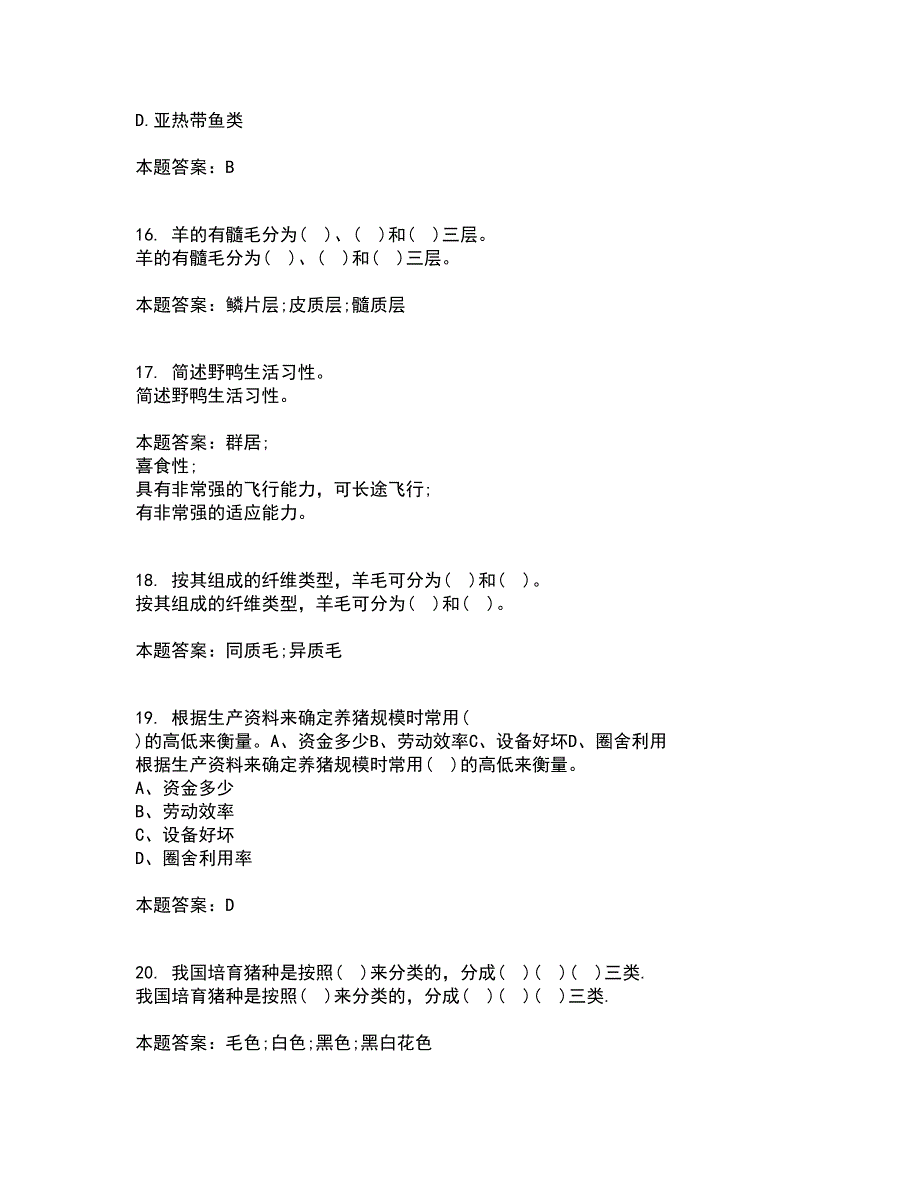 D.亚热带鱼类

本题答案：B

16. 羊的有髓毛分为（ ）、（ ）和（ ）三层。
羊的有髓毛分为（ ）、（ ）和（ ）三层。

本题答案：鳞片层;皮质层;髓质层

17. 简述野鸭生活习性。
简述野鸭生活习性。

本题答案：群居;
喜食性;
具有非常强的飞行能力，可长途飞行;
有非常强的适应能力。

18. 按其组成的纤维类型，羊毛可分为（ ）和（ ）。
按其组成的纤维类型，羊毛可分为（ ）和（ ）。

本题答案：同质毛;异质毛

19. 根据生产资料来确定养猪规模时常用（
）的高低来衡量。A、资金多少B、劳动效率C、设备好坏D、圈舍利用
根据生产资料来确定养猪规模时常用（ ）的高低来衡量。
A、资金多少
B、劳动效率
C、设备好坏
D、圈舍利用率

本题答案：D

20. 我国培育猪种是按照（ ）来分类的，分成（ ）（ ）（ ）三类.
我国培育猪种是按照（ ）来分类的，分成（ ）（ ）（ ）三类.

本题答案：毛色;白色;黑色;黑白花色